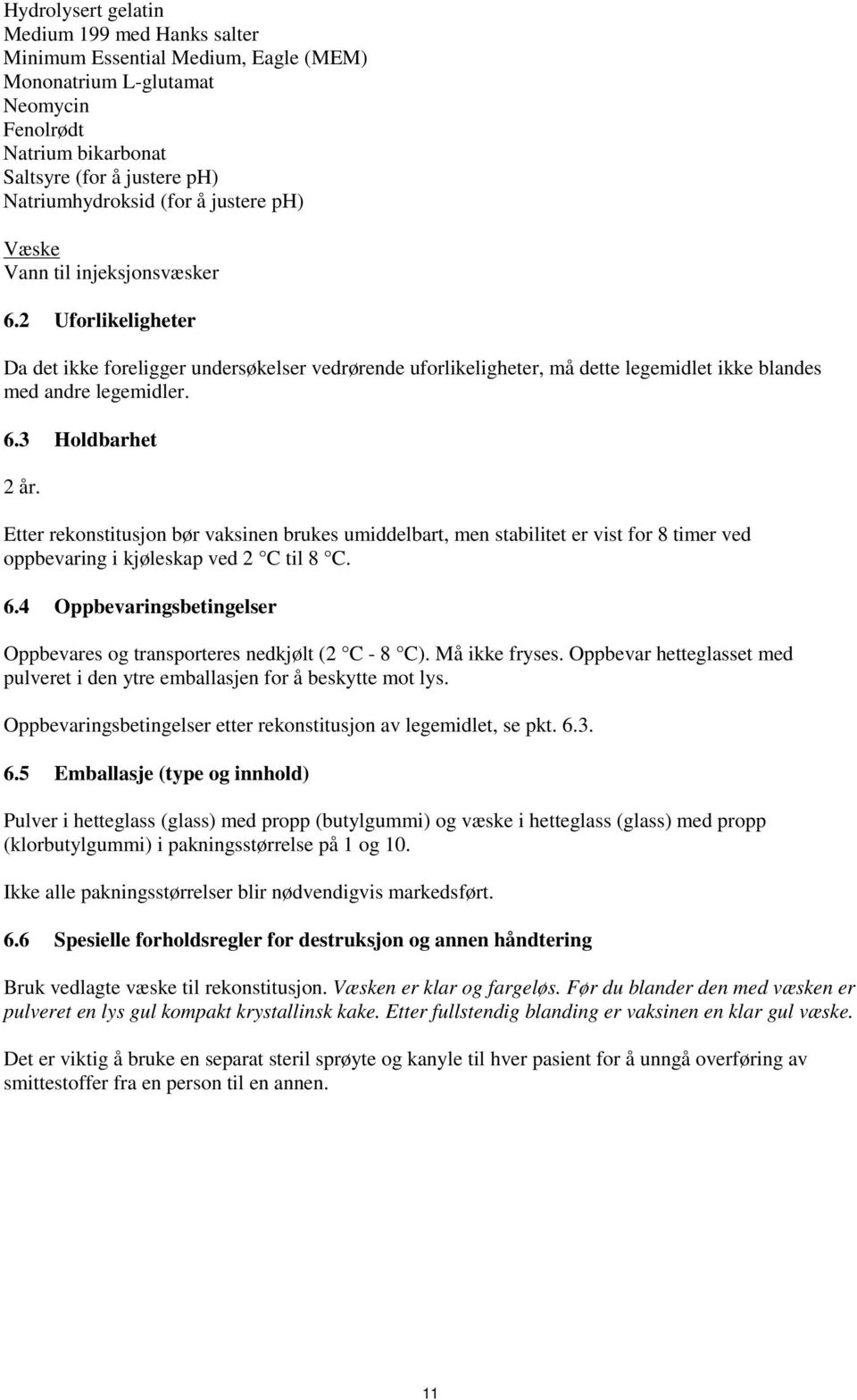 Hydrolysert gelatin
Medium 199 med Hanks salter
Minimum Essential Medium, Eagle (MEM)
Mononatrium L-glutamat
Neomycin
Fenolrødt
Natrium bikarbonat
Saltsyre (for å justere ph)
Natriumhydroksid (for å justere ph)

Væske
Vann til injeksjonsvæsker

6.2 Uforlikeligheter

Da det ikke foreligger undersøkelser vedrørende uforlikeligheter, må dette legemidlet ikke blandes med andre legemidler.

6.3 Holdbarhet

2 år.

Etter rekonstitusjon bør vaksinen brukes umiddelbart, men stabilitet er vist for 8 timer ved oppbevaring i kjøleskap ved 2 C til 8 C.

6.4 Oppbevaringsbetingelser

Oppbevares og transporteres nedkjølt (2 C - 8 C). Må ikke fryses. Oppbevar hetteglasset med pulveret i den ytre emballasjen for å beskytte mot lys.

Oppbevaringsbetingelser etter rekonstitusjon av legemidlet, se pkt. 6.3.

6.5 Emballasje (type og innhold)

Pulver i hetteglass (glass) med propp (butylgummi) og væske i hetteglass (glass) med propp (klorbutylgummi) i pakningsstørrelse på 1 og 10.

Ikke alle pakningsstørrelser blir nødvendigvis markedsført.

6.6 Spesielle forholdsregler for destruksjon og annen håndtering

Bruk vedlagte væske til rekonstitusjon. Væsken er klar og fargeløs. Før du blander den med væsken er pulveret en lys gul kompakt krystallinsk kake. Etter fullstendig blanding er vaksinen en klar gul væske.

Det er viktig å bruke en separat steril sprøyte og kanyle til hver pasient for å unngå overføring av smittestoffer fra en person til en annen.

11